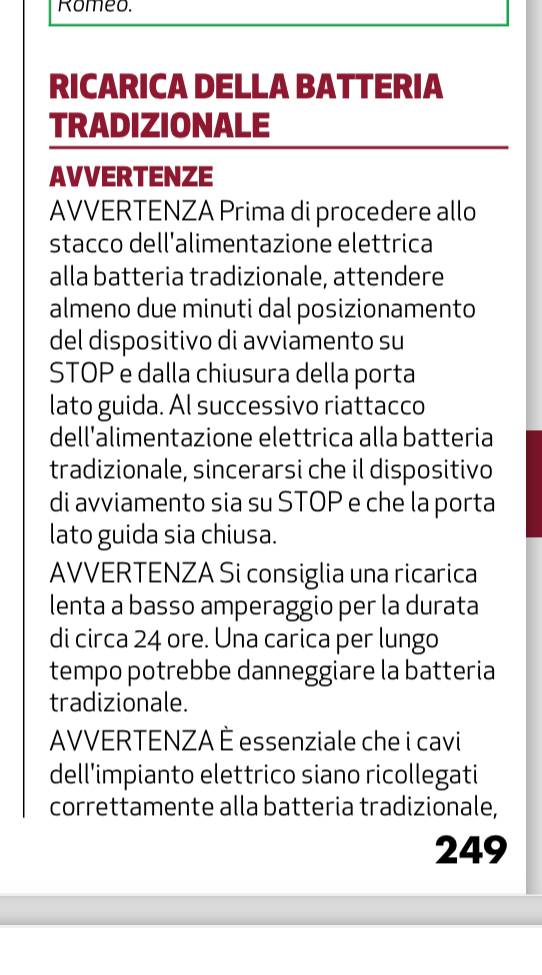 Romeo.

RICARICA DELLA BATTERIA TRADIZIONALE

AVVERTENZE

AVVERTENZA Prima di procedere allo stacco dell'alimentazione elettrica alla batteria tradizionale, attendere almeno due minuti dal posizionamento del dispositivo di avviamento su STOP e dalla chiusura della porta lato guida. Al successivo riattacco dell'alimentazione elettrica alla batteria tradizionale, sincerarsi che il dispositivo di avviamento sia su STOP e che la porta lato guida sia chiusa.

AVVERTENZA Si consiglia una ricarica lenta a basso amperaggio per la durata di circa 24 ore. Una carica per lungo tempo potrebbe danneggiare la batteria tradizionale.

AVVERTENZA È essenziale che i cavi dell'impianto elettrico siano ricollegati correttamente alla batteria tradizionale,

249